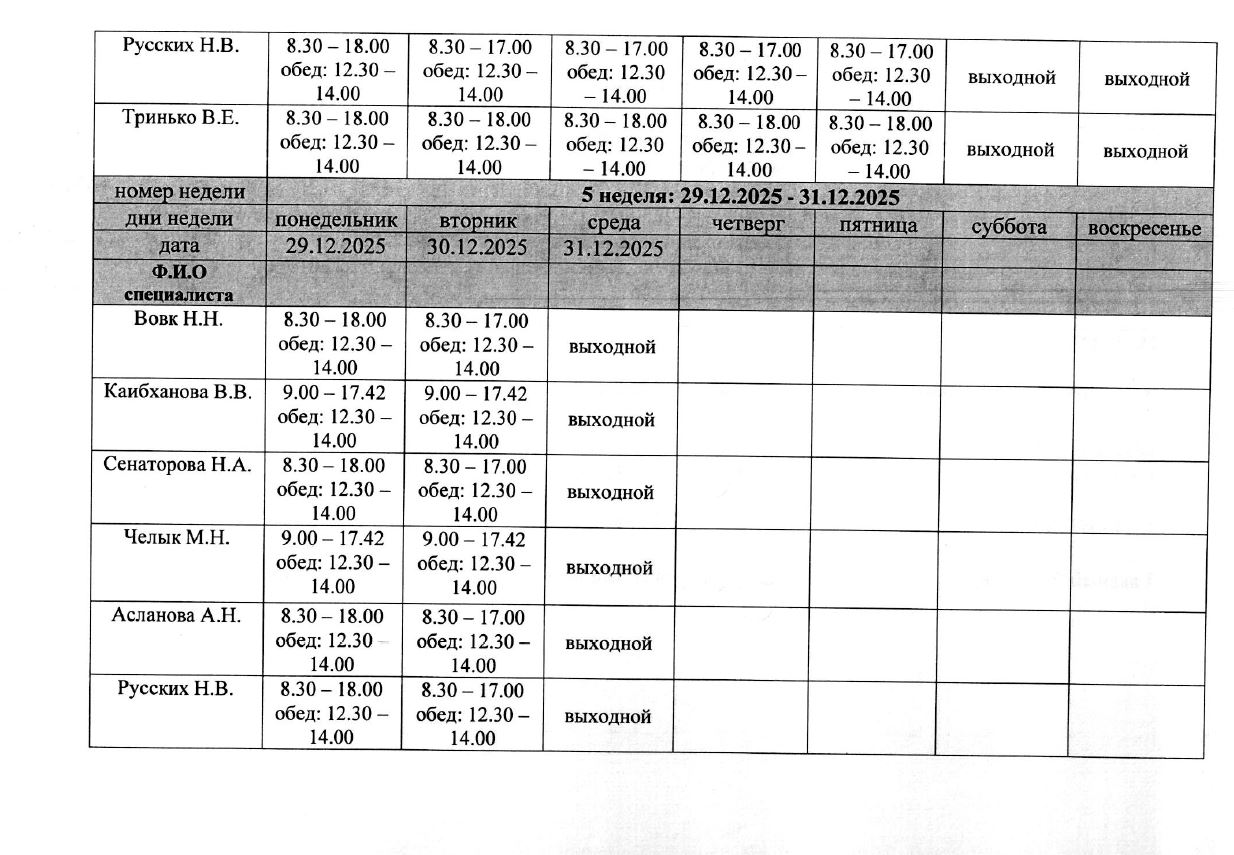 | Русских Н.В. | 8.30 – 18.00 обед: 12.30 – 14.00 | 8.30 – 17.00 обед: 12.30 – 14.00 | 8.30 – 17.00 обед: 12.30 – 14.00 | 8.30 – 17.00 обед: 12.30 – 14.00 | 8.30 – 17.00 обед: 12.30 – 14.00 | выходной | выходной |
|---|---|---|---|---|---|---|---|
| Тринько В.Е. | 8.30 – 18.00 обед: 12.30 – 14.00 | 8.30 – 18.00 обед: 12.30 – 14.00 | 8.30 – 18.00 обед: 12.30 – 14.00 | 8.30 – 18.00 обед: 12.30 – 14.00 | 8.30 – 18.00 обед: 12.30 – 14.00 | выходной | выходной |
| номер недели | 5 неделя: 29.12.2025 - 31.12.2025 | | | | | | |
| дни недели | понедельник | вторник | среда | четверг | пятница | суббота | воскресенье |
| дата | 29.12.2025 | 30.12.2025 | 31.12.2025 | | | | |
| Ф.И.О специалиста | | | | | | | |
| Вовк Н.Н. | 8.30 – 18.00 обед: 12.30 – 14.00 | 8.30 – 17.00 обед: 12.30 – 14.00 | выходной | | | | |
| Каибханова В.В. | 9.00 – 17.42 обед: 12.30 – 14.00 | 9.00 – 17.42 обед: 12.30 – 14.00 | выходной | | | | |
| Сенаторова Н.А. | 8.30 – 18.00 обед: 12.30 – 14.00 | 8.30 – 17.00 обед: 12.30 – 14.00 | выходной | | | | |
| Челык М.Н. | 9.00 – 17.42 обед: 12.30 – 14.00 | 9.00 – 17.42 обед: 12.30 – 14.00 | выходной | | | | |
| Асланова А.Н. | 8.30 – 18.00 обед: 12.30 – 14.00 | 8.30 – 17.00 обед: 12.30 – 14.00 | выходной | | | | |
| Русских Н.В. | 8.30 – 18.00 обед: 12.30 – 14.00 | 8.30 – 17.00 обед: 12.30 – 14.00 | выходной | | | | |